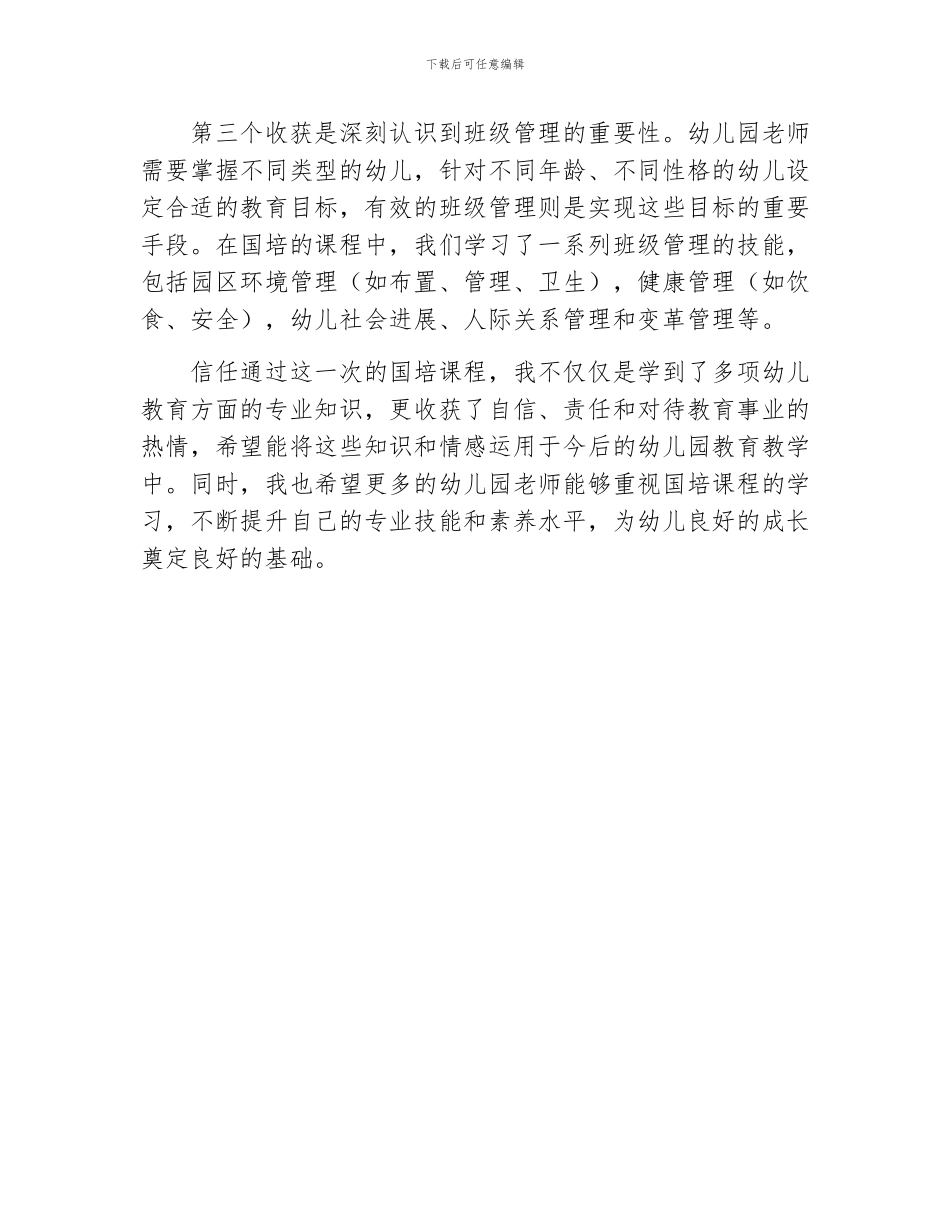 下载后可任意编辑

第三个收获是深刻认识到班级管理的重要性。幼儿园老师需要掌握不同类型的幼儿，针对不同年龄、不同性格的幼儿设定合适的教育目标，有效的班级管理则是实现这些目标的重要手段。在国培的课程中，我们学习了一系列班级管理的技能，包括园区环境管理（如布置、管理、卫生），健康管理（如饮食、安全），幼儿社会进展、人际关系管理和变革管理等。

信任通过这一次的国培课程，我不仅仅是学到了多项幼儿教育方面的专业知识，更收获了自信、责任和对待教育事业的热情，希望能将这些知识和情感运用于今后的幼儿园教育教学中。同时，我也希望更多的幼儿园老师能够重视国培课程的学习，不断提升自己的专业技能和素养水平，为幼儿良好的成长奠定良好的基础。